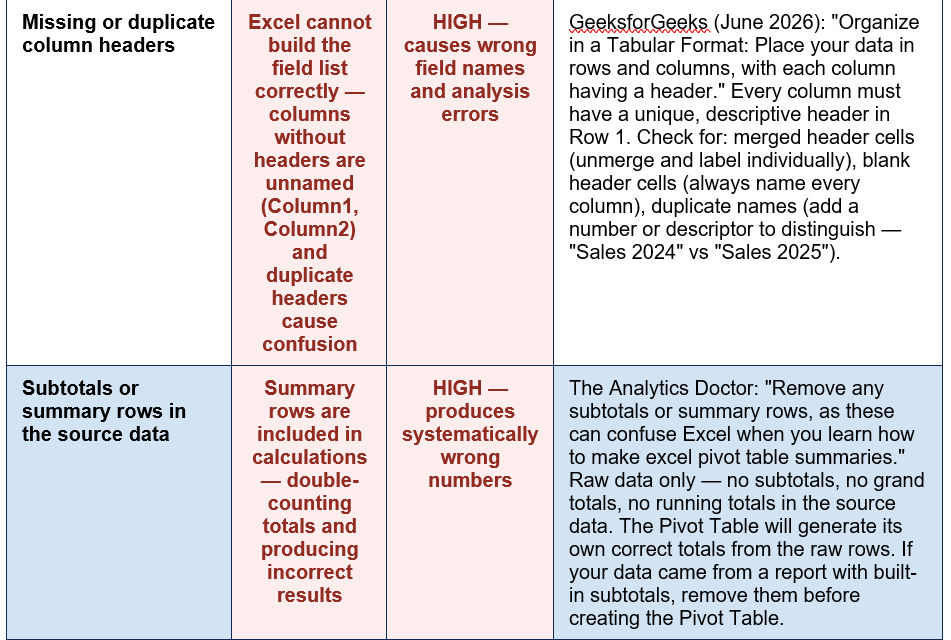 | Missing or duplicate column headers | Excel cannot build the field list correctly — columns without headers are unnamed (Column1, Column2) and duplicate headers cause confusion | HIGH — causes wrong field names and analysis errors | GeeksforGeeks (June 2026): "Organize in a Tabular Format: Place your data in rows and columns, with each column having a header." Every column must have a unique, descriptive header in Row 1. Check for: merged header cells (unmerge and label individually), blank header cells (always name every column), duplicate names (add a number or descriptor to distinguish — "Sales 2024" vs "Sales 2025"). |
|---|---|---|---|
| Subtotals or summary rows in the source data | Summary rows are included in calculations — double-counting totals and producing incorrect results | HIGH — produces systematically wrong numbers | The Analytics Doctor: "Remove any subtotals or summary rows, as these can confuse Excel when you learn how to make excel pivot table summaries." Raw data only — no subtotals, no grand totals, no running totals in the source data. The Pivot Table will generate its own correct totals from the raw rows. If your data came from a report with built-in subtotals, remove them before creating the Pivot Table. |